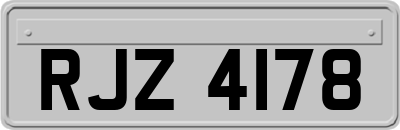 RJZ 4178